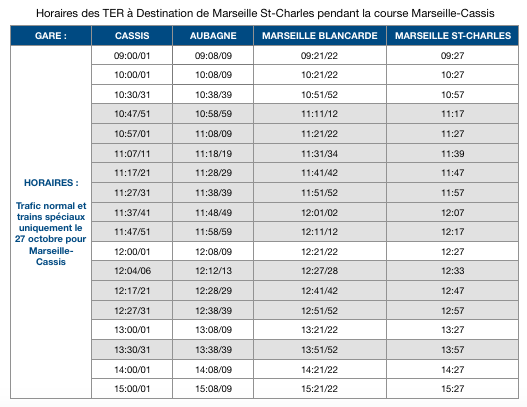 Horaires des TER à Destination de Marseille St-Charles pendant la course Marseille-Cassis

| GARE : | CASSIS | AUBAGNE | MARSEILLE BLANCARDE | MARSEILLE ST-CHARLES |
|---|---|---|---|---|
| HORAIRES : Trafic normal et trains spéciaux uniquement le 27 octobre pour Marseille-Cassis | 09:00/01 | 09:08/09 | 09:21/22 | 09:27 |
| | 10:00/01 | 10:08/09 | 10:21/22 | 10:27 |
| | 10:30/31 | 10:38/39 | 10:51/52 | 10:57 |
| | 10:47/51 | 10:58/59 | 11:11/12 | 11:17 |
| | 10:57/01 | 11:08/09 | 11:21/22 | 11:27 |
| | 11:07/11 | 11:18/19 | 11:31/34 | 11:39 |
| | 11:17/21 | 11:28/29 | 11:41/42 | 11:47 |
| | 11:27/31 | 11:38/39 | 11:51/52 | 11:57 |
| | 11:37/41 | 11:48/49 | 12:01/02 | 12:07 |
| | 11:47/51 | 11:58/59 | 12:11/12 | 12:17 |
| | 12:00/01 | 12:08/09 | 12:21/22 | 12:27 |
| | 12:04/06 | 12:12/13 | 12:27/28 | 12:33 |
| | 12:17/21 | 12:28/29 | 12:41/42 | 12:47 |
| | 12:27/31 | 12:38/39 | 12:51/52 | 12:57 |
| | 13:00/01 | 13:08/09 | 13:21/22 | 13:27 |
| | 13:30/31 | 13:38/39 | 13:51/52 | 13:57 |
| | 14:00/01 | 14:08/09 | 14:21/22 | 14:27 |
| | 15:00/01 | 15:08/09 | 15:21/22 | 15:27 |